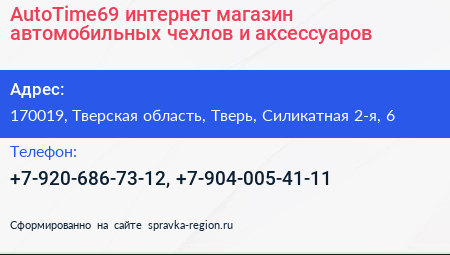 AutoTime69 интернет магазин автомобильных чехлов и аксессуаров

Адрес:

170019, Тверская область, Тверь, Силикатная 2-я, 6

Телефон:

+7-920-686-73-12, +7-904-005-41-11

Сформированно на сайте spravka-region.ru